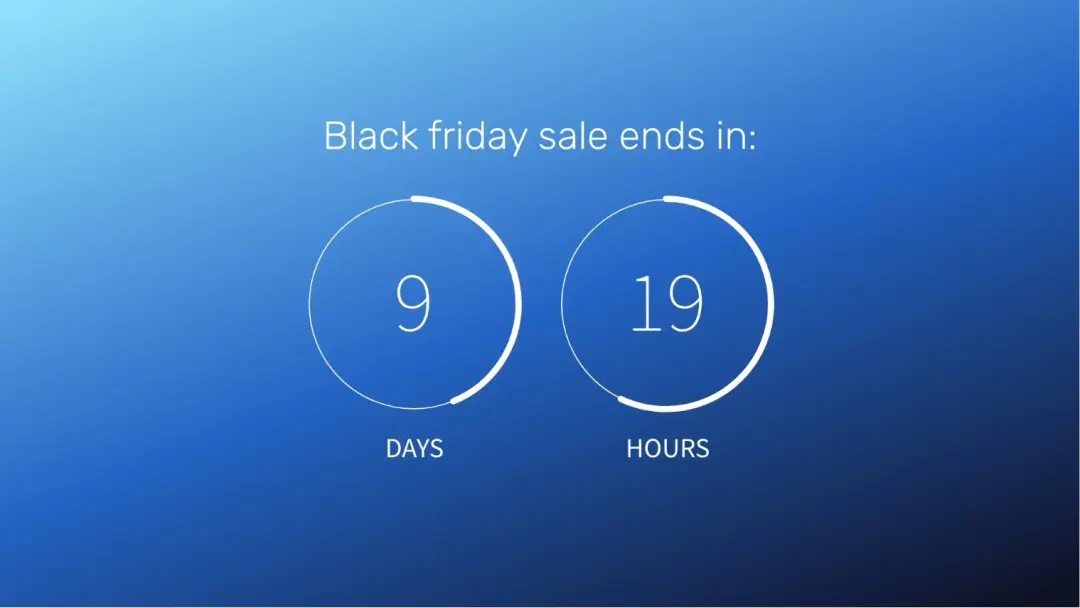 Black friday sale ends in:

9

DAYS

19

HOURS